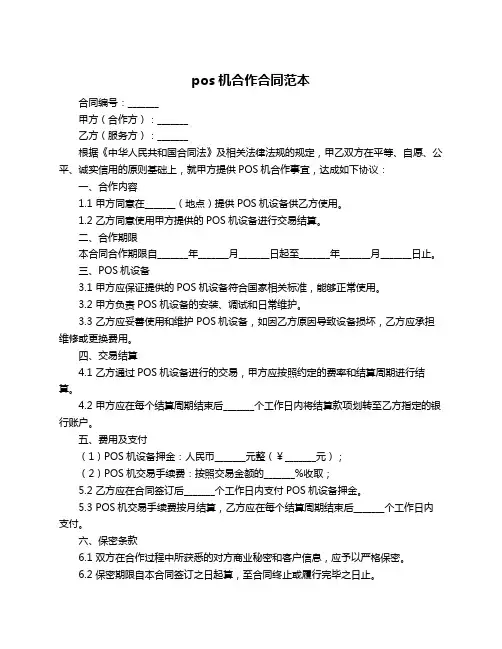 pos 机合作合同范本

合同编号：______

甲方（合作方）：______

乙方（服务方）：______

根据《中华人民共和国合同法》及相关法律法规的规定，甲乙双方在平等、自愿、公平、诚实信用的原则基础上，就甲方提供 POS 机合作事宜，达成如下协议：

一、合作内容

1.1 甲方同意在______（地点）提供 POS 机设备供乙方使用。

1.2 乙方同意使用甲方提供的 POS 机设备进行交易结算。

二、合作期限

本合同合作期限自______年______月______日起至______年______月______日止。

三、POS 机设备

3.1 甲方应保证提供的 POS 机设备符合国家相关标准，能够正常使用。

3.2 甲方负责 POS 机设备的安装、调试和日常维护。

3.3 乙方应妥善使用和维护 POS 机设备，如因乙方原因导致设备损坏，乙方应承担维修或更换费用。

四、交易结算

4.1 乙方通过 POS 机设备进行的交易，甲方应按照约定的费率和结算周期进行结算。

4.2 甲方应在每个结算周期结束后______个工作日内将结算款项划转至乙方指定的银行账户。

五、费用及支付

（1）POS 机设备押金：人民币______元整（¥______元）；

（2）POS 机交易手续费：按照交易金额的______%收取；

5.2 乙方应在合同签订后______个工作日内支付 POS 机设备押金。

5.3 POS 机交易手续费按月结算，乙方应在每个结算周期结束后______个工作日内支付。

六、保密条款

6.1 双方在合作过程中所获悉的对方商业秘密和客户信息，应予以严格保密。

6.2 保密期限自本合同签订之日起算，至合同终止或履行完毕之日止。